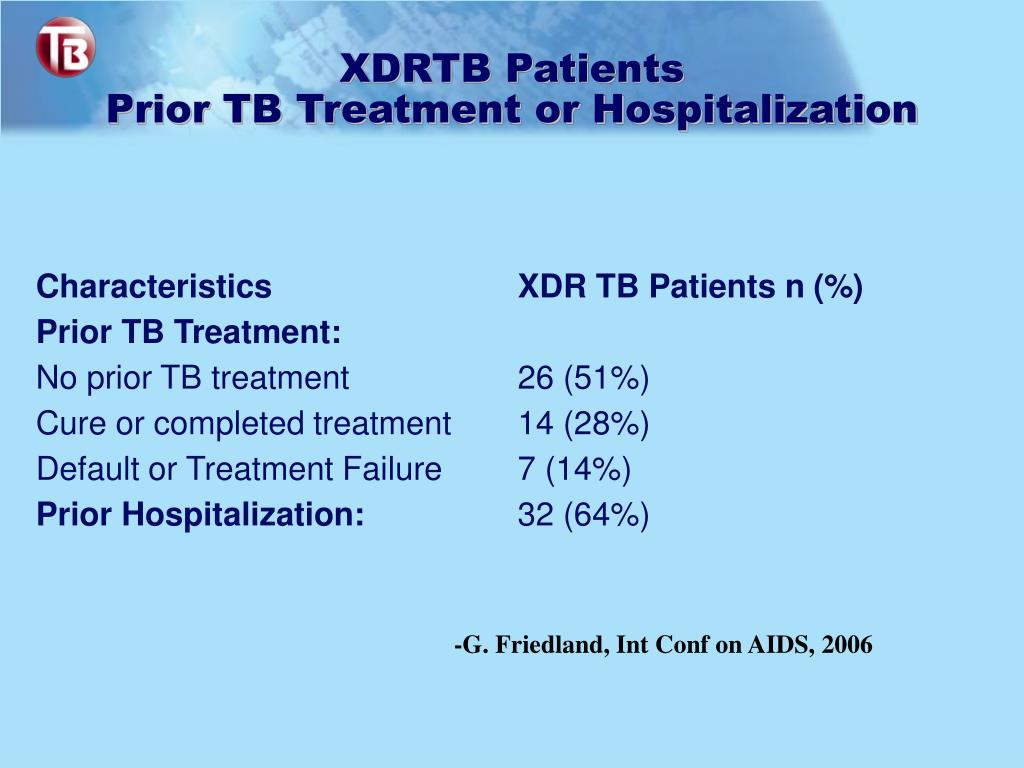 TB

XDRTB Patients
Prior TB Treatment or Hospitalization

| Characteristics | XDR TB Patients n (%) |
|---|---|
| Prior TB Treatment: | |
| No prior TB treatment | 26 (51%) |
| Cure or completed treatment | 14 (28%) |
| Default or Treatment Failure | 7 (14%) |
| Prior Hospitalization: | 32 (64%) |

-G. Friedland, Int Conf on AIDS, 2006